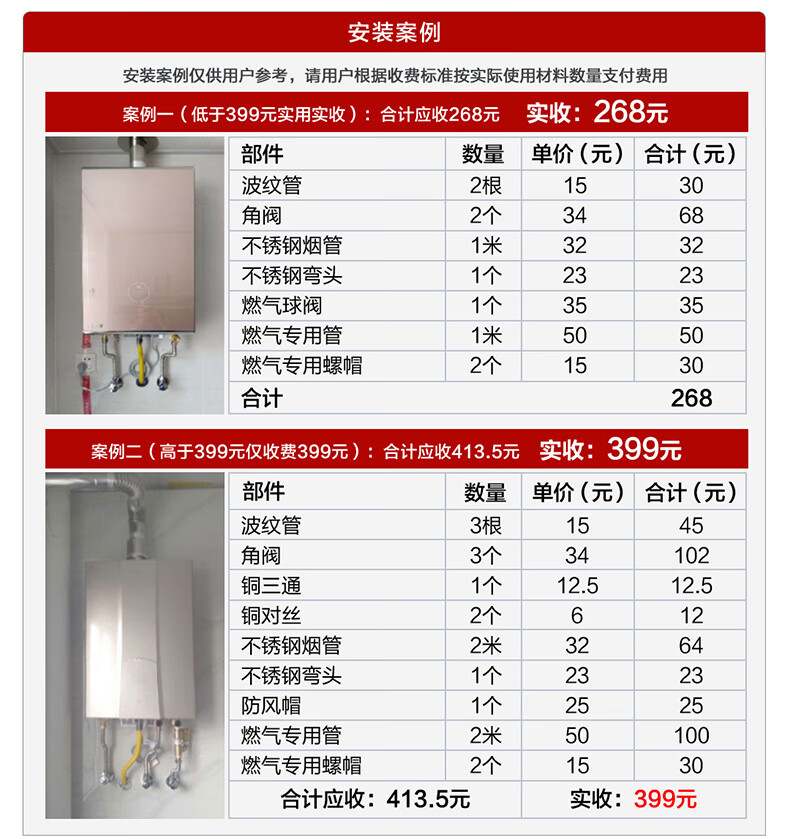 安装案例

安装案例仅供用户参考，请用户根据收费标准按实际使用材料数量支付费用

案例一（低于399元实用实收）：合计应收268元 实收：268元

| 部件 | 数量 | 单价（元） | 合计（元） |
|---|---|---|---|
| 波纹管 | 2根 | 15 | 30 |
| 角阀 | 2个 | 34 | 68 |
| 不锈钢烟管 | 1米 | 32 | 32 |
| 不锈钢弯头 | 1个 | 23 | 23 |
| 燃气球阀 | 1个 | 35 | 35 |
| 燃气专用管 | 1米 | 50 | 50 |
| 燃气专用螺帽 | 2个 | 15 | 30 |
| 合计 | | | 268 |

案例二（高于399元仅收费399元）：合计应收413.5元 实收：399元

| 部件 | 数量 | 单价（元） | 合计（元） |
|---|---|---|---|
| 波纹管 | 3根 | 15 | 45 |
| 角阀 | 3个 | 34 | 102 |
| 铜三通 | 1个 | 12.5 | 12.5 |
| 铜对丝 | 2个 | 6 | 12 |
| 不锈钢烟管 | 2米 | 32 | 64 |
| 不锈钢弯头 | 1个 | 23 | 23 |
| 防风帽 | 1个 | 25 | 25 |
| 燃气专用管 | 2米 | 50 | 100 |
| 燃气专用螺帽 | 2个 | 15 | 30 |
| 合计应收：413.5元 | | 实收：399元 | |